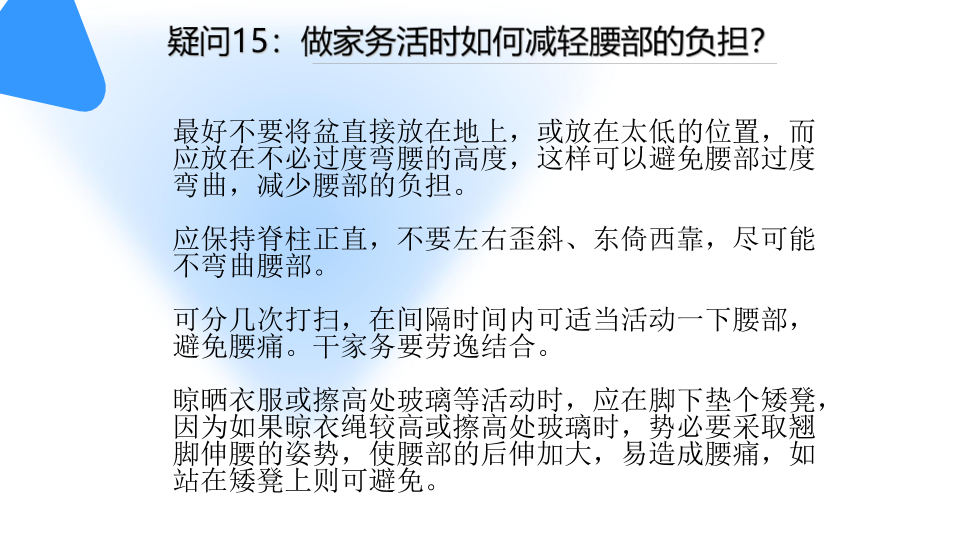 疑问15：做家务活时如何减轻腰部的负担？

最好不要将盆直接放在地上，或放在太低的位置，而应放在不必过度弯腰的高度，这样可以避免腰部过度弯曲，减少腰部的负担。

应保持脊柱正直，不要左右歪斜、东倚西靠，尽可能不弯曲腰部。

可分几次打扫，在间隔时间内可适当活动一下腰部，避免腰痛。干家务要劳逸结合。

晾晒衣服或擦高处玻璃等活动时，应在脚下垫个矮凳，因为如果晾衣绳较高或擦高处玻璃时，势必要采取翘脚伸腰的姿势，使腰部的后伸加大，易造成腰痛，如站在矮凳上则可避免。